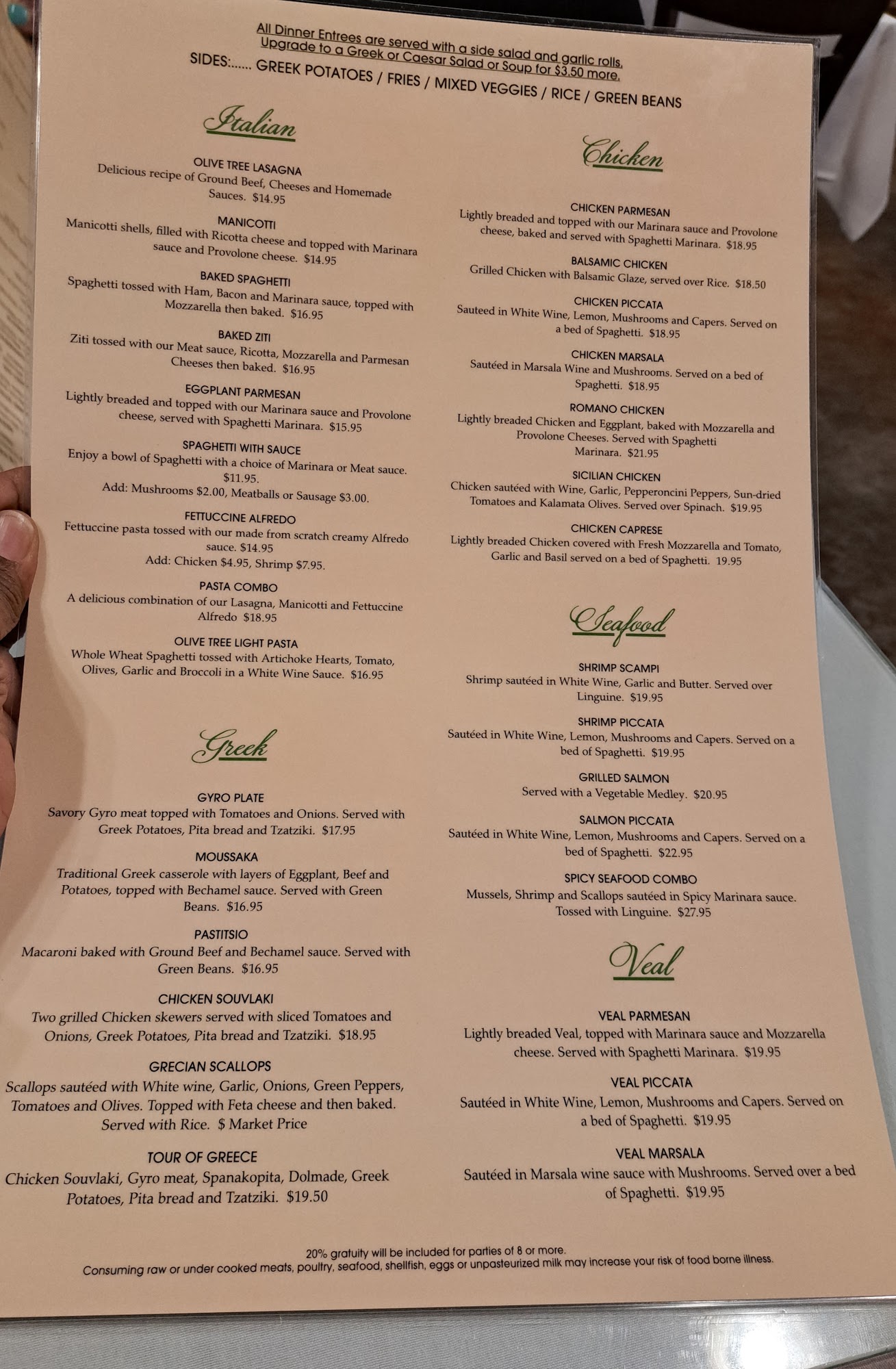 All Dinner Entrees are served with a side salad and garlic rolls.
Upgrade to a Greek or Caesar Salad or Soup for $3.50 more.
SIDES:...... GREEK POTATOES / FRIES / MIXED VEGGIES / RICE / GREEN BEANS

Italian

OLIVE TREE LASAGNA
Delicious recipe of Ground Beef, Cheeses and Homemade Sauces. $14.95

MANICOTTI
Manicotti shells, filled with Ricotta cheese and topped with Marinara sauce and Provolone cheese. $14.95

BAKED SPAGHETTI
Spaghetti tossed with Ham, Bacon and Marinara sauce, topped with Mozzarella then baked. $16.95

BAKED ZITI
Ziti tossed with our Meat sauce, Ricotta, Mozzarella and Parmesan Cheeses then baked. $16.95

EGGPLANT PARMESAN
Lightly breaded and topped with our Marinara sauce and Provolone cheese, served with Spaghetti Marinara. $15.95

SPAGHETTI WITH SAUCE
Enjoy a bowl of Spaghetti with a choice of Marinara or Meat sauce. $11.95.
Add: Mushrooms $2.00, Meatballs or Sausage $3.00.

FETTUCCINE ALFREDO
Fettuccine pasta tossed with our made from scratch creamy Alfredo sauce. $14.95
Add: Chicken $4.95, Shrimp $7.95.

PASTA COMBO
A delicious combination of our Lasagna, Manicotti and Fettuccine Alfredo $18.95

OLIVE TREE LIGHT PASTA
Whole Wheat Spaghetti tossed with Artichoke Hearts, Tomato, Olives, Garlic and Broccoli in a White Wine Sauce. $16.95

Greek

GYRO PLATE
Savory Gyro meat topped with Tomatoes and Onions. Served with Greek Potatoes, Pita bread and Tzatziki. $17.95

MOUSSAKA
Traditional Greek casserole with layers of Eggplant, Beef and Potatoes, topped with Bechamel sauce. Served with Green Beans. $16.95

PASTITSIO
Macaroni baked with Ground Beef and Bechamel sauce. Served with Green Beans. $16.95

CHICKEN SOUVLAKI
Two grilled Chicken skewers served with sliced Tomatoes and Onions, Greek Potatoes, Pita bread and Tzatziki. $18.95

GRECIAN SCALLOPS
Scallops sautéed with White wine, Garlic, Onions, Green Peppers, Tomatoes and Olives. Topped with Feta cheese and then baked. Served with Rice. $ Market Price

TOUR OF GREECE
Chicken Souvlaki, Gyro meat, Spanakopita, Dolmade, Greek Potatoes, Pita bread and Tzatziki. $19.50

Chicken

CHICKEN PARMESAN
Lightly breaded and topped with our Marinara sauce and Provolone cheese, baked and served with Spaghetti Marinara. $18.95

BALSAMIC CHICKEN
Grilled Chicken with Balsamic Glaze, served over Rice. $18.50

CHICKEN PICCATA
Sauteed in White Wine, Lemon, Mushrooms and Capers. Served on a bed of Spaghetti. $18.95

CHICKEN MARSALA
Sautéed in Marsala Wine and Mushrooms. Served on a bed of Spaghetti. $18.95

ROMANO CHICKEN
Lightly breaded Chicken and Eggplant, baked with Mozzarella and Provolone Cheeses. Served with Spaghetti Marinara. $21.95

SICILIAN CHICKEN
Chicken sautéed with Wine, Garlic, Pepperoncini Peppers, Sun-dried Tomatoes and Kalamata Olives. Served over Spinach. $19.95

CHICKEN CAPRESE
Lightly breaded Chicken covered with Fresh Mozzarella and Tomato, Garlic and Basil served on a bed of Spaghetti. 19.95

Seafood

SHRIMP SCAMPI
Shrimp sautéed in White Wine, Garlic and Butter. Served over Linguine. $19.95

SHRIMP PICCATA
Sautéed in White Wine, Lemon, Mushrooms and Capers. Served on a bed of Spaghetti. $19.95

GRILLED SALMON
Served with a Vegetable Medley. $20.95

SALMON PICCATA
Sautéed in White Wine, Lemon, Mushrooms and Capers. Served on a bed of Spaghetti. $22.95

SPICY SEAFOOD COMBO
Mussels, Shrimp and Scallops sautéed in Spicy Marinara sauce. Tossed with Linguine. $27.95

Veal

VEAL PARMESAN
Lightly breaded Veal, topped with Marinara sauce and Mozzarella cheese. Served with Spaghetti Marinara. $19.95

VEAL PICCATA
Sautéed in White Wine, Lemon, Mushrooms and Capers. Served on a bed of Spaghetti. $19.95

VEAL MARSALA
Sautéed in Marsala wine sauce with Mushrooms. Served over a bed of Spaghetti. $19.95

20% gratuity will be included for parties of 8 or more.
Consuming raw or under cooked meats, poultry, seafood, shellfish, eggs or unpasteurized milk may increase your risk of food borne illness.